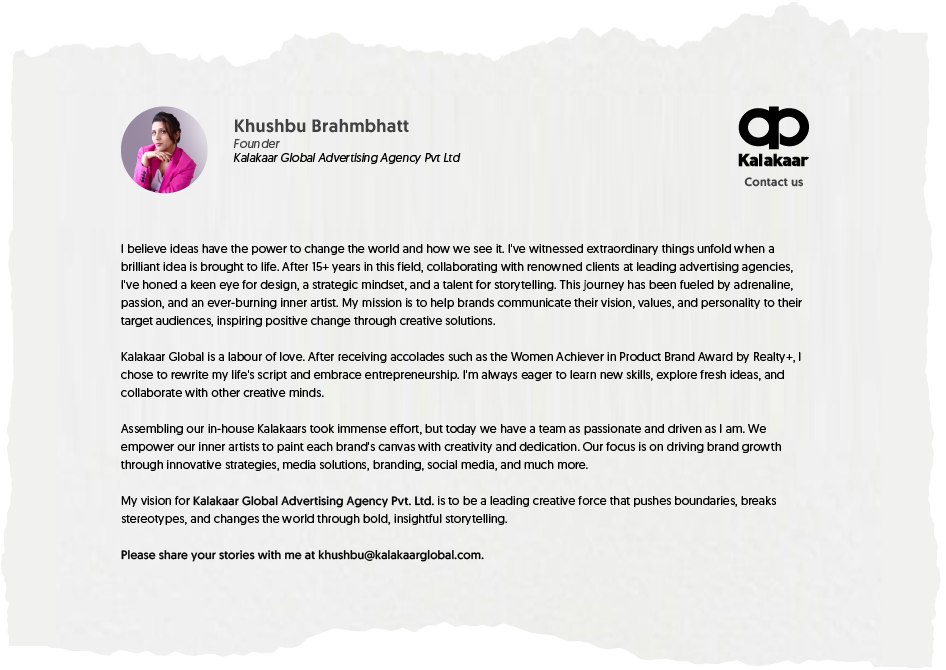 Khushbu Brahmbhatt
Founder
Kalakaar Global Advertising Agency Pvt Ltd

Kalakaar
Contact us

I believe ideas have the power to change the world and how we see it. I've witnessed extraordinary things unfold when a brilliant idea is brought to life. After 15+ years in this field, collaborating with renowned clients at leading advertising agencies, I've honed a keen eye for design, a strategic mindset, and a talent for storytelling. This journey has been fueled by adrenaline, passion, and an ever-burning inner artist. My mission is to help brands communicate their vision, values, and personality to their target audiences, inspiring positive change through creative solutions.

Kalakaar Global is a labour of love. After receiving accolades such as the Women Achiever in Product Brand Award by Realty+, I chose to rewrite my life's script and embrace entrepreneurship. I'm always eager to learn new skills, explore fresh ideas, and collaborate with other creative minds.

Assembling our in-house Kalakaars took immense effort, but today we have a team as passionate and driven as I am. We empower our inner artists to paint each brand's canvas with creativity and dedication. Our focus is on driving brand growth through innovative strategies, media solutions, branding, social media, and much more.

My vision for Kalakaar Global Advertising Agency Pvt. Ltd. is to be a leading creative force that pushes boundaries, breaks stereotypes, and changes the world through bold, insightful storytelling.

Please share your stories with me at khushbu@kalakaarglobal.com.